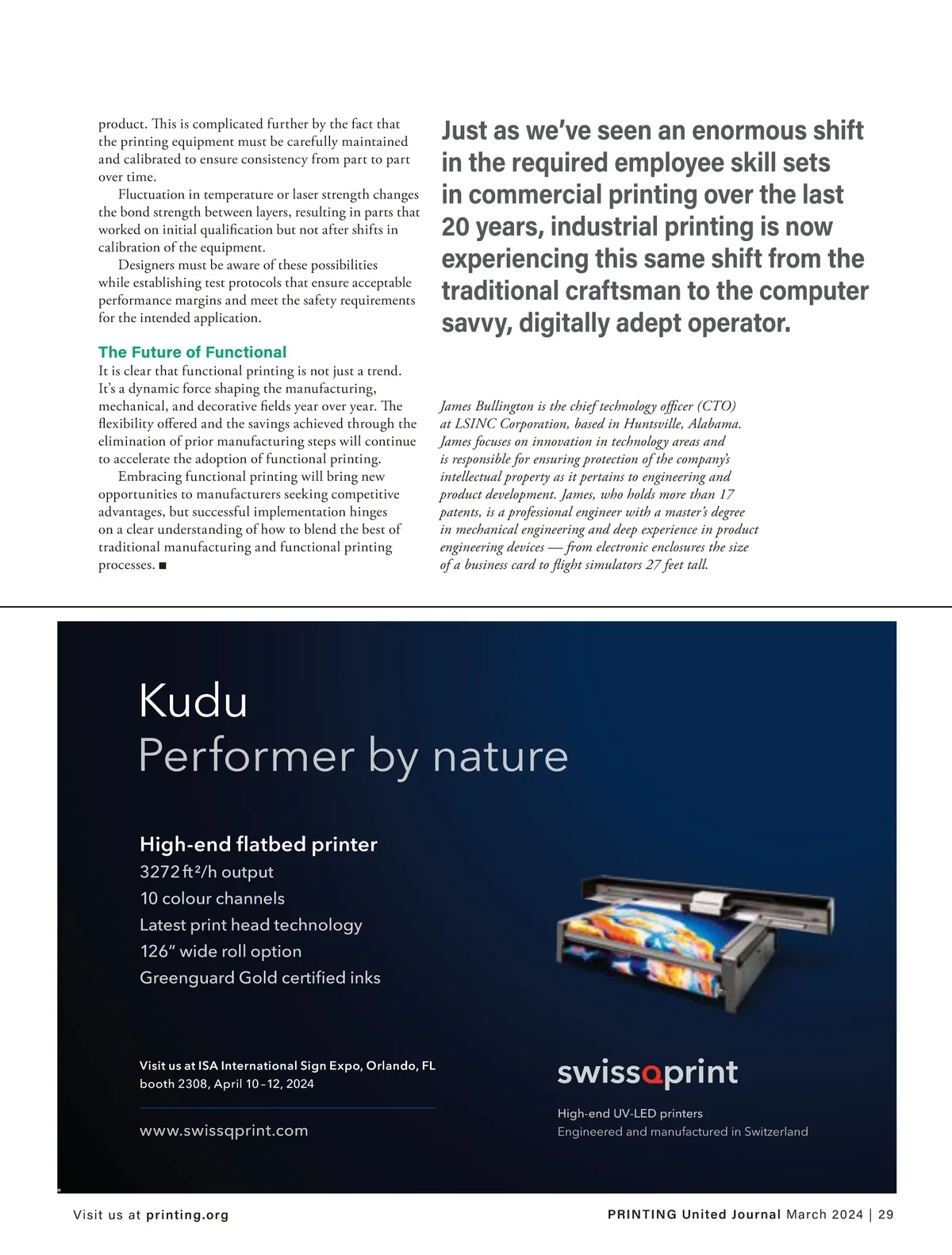 product. This is complicated further by the fact that the printing equipment must be carefully maintained and calibrated to ensure consistency from part to part over time.

Fluctuation in temperature or laser strength changes the bond strength between layers, resulting in parts that worked on initial qualification but not after shifts in calibration of the equipment.

Designers must be aware of these possibilities while establishing test protocols that ensure acceptable performance margins and meet the safety requirements for the intended application.

The Future of Functional

It is clear that functional printing is not just a trend. It's a dynamic force shaping the manufacturing, mechanical, and decorative fields year over year. The flexibility offered and the savings achieved through the elimination of prior manufacturing steps will continue to accelerate the adoption of functional printing.

Embracing functional printing will bring new opportunities to manufacturers seeking competitive advantages, but successful implementation hinges on a clear understanding of how to blend the best of traditional manufacturing and functional printing processes. ■

Just as we've seen an enormous shift in the required employee skill sets in commercial printing over the last 20 years, industrial printing is now experiencing this same shift from the traditional craftsman to the computer savvy, digitally adept operator.

James Bullington is the chief technology officer (CTO) at LSINC Corporation, based in Huntsville, Alabama. James focuses on innovation in technology areas and is responsible for ensuring protection of the company's intellectual property as it pertains to engineering and product development. James, who holds more than 17 patents, is a professional engineer with a master's degree in mechanical engineering and deep experience in product engineering devices — from electronic enclosures the size of a business card to flight simulators 27 feet tall.

Kudu
Performer by nature

High-end flatbed printer
3272 ft²/h output
10 colour channels
Latest print head technology
126" wide roll option
Greenguard Gold certified inks

Visit us at ISA International Sign Expo, Orlando, FL
booth 2308, April 10–12, 2024

www.swissqprint.com

swissqprint
High-end UV-LED printers
Engineered and manufactured in Switzerland

Visit us at printing.org

PRINTING United Journal March 2024 | 29